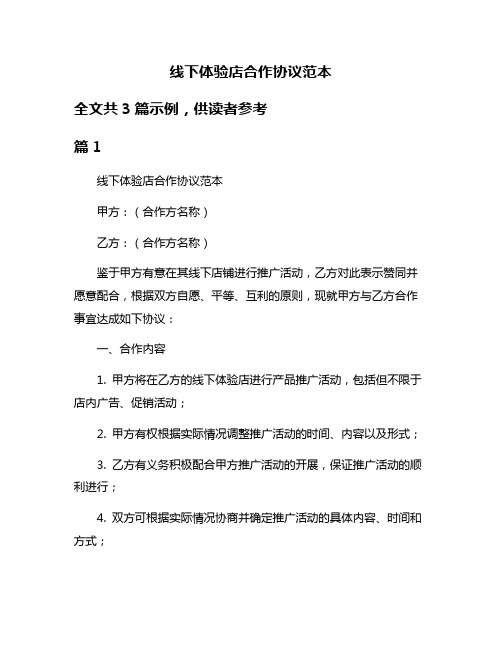 线下体验店合作协议范本

全文共 3 篇示例，供读者参考

篇 1

线下体验店合作协议范本

甲方：（合作方名称）

乙方：（合作方名称）

鉴于甲方有意在其线下店铺进行推广活动，乙方对此表示赞同并愿意配合，根据双方自愿、平等、互利的原则，现就甲方与乙方合作事宜达成如下协议：

一、合作内容

1. 甲方将在乙方的线下体验店进行产品推广活动，包括但不限于店内广告、促销活动；

2. 甲方有权根据实际情况调整推广活动的时间、内容以及形式；

3. 乙方有义务积极配合甲方推广活动的开展，保证推广活动的顺利进行；

4. 双方可根据实际情况协商并确定推广活动的具体内容、时间和方式；